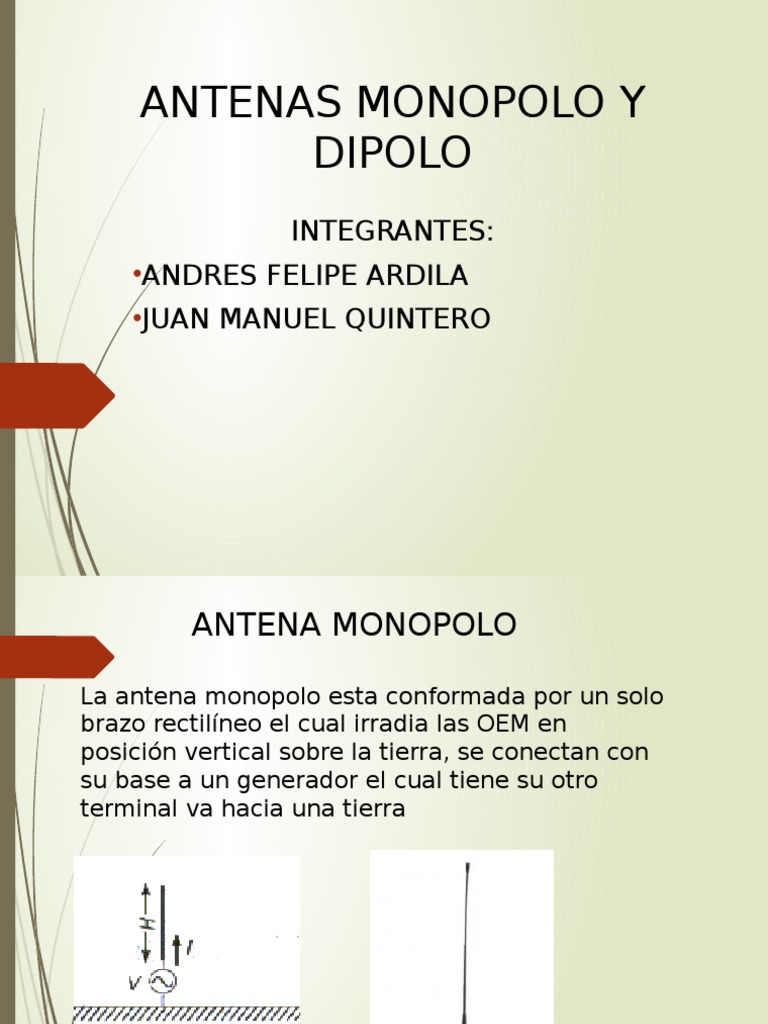 ANTENAS MONOPOLO Y DIPOLO

INTEGRANTES:
•ANDRES FELIPE ARDILA
•JUAN MANUEL QUINTERO

ANTENA MONOPOLO

La antena monopolo esta conformada por un solo brazo rectilíneo el cual irradia las OEM en posición vertical sobre la tierra, se conectan con su base a un generador el cual tiene su otro terminal va hacia una tierra

H
I
V